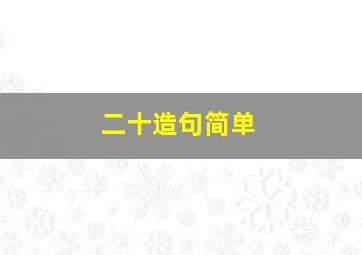 二十造句简单